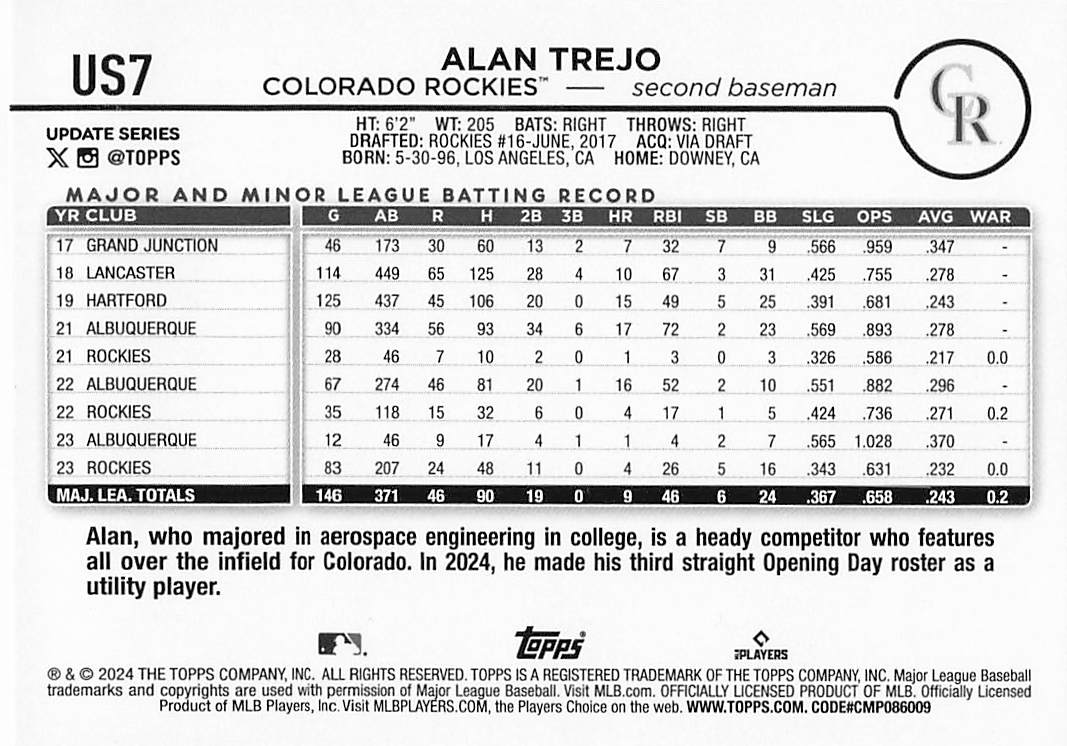 US7

ALAN TREJO
COLORADO ROCKIES™ — second baseman

CR

UPDATE SERIES
@TOPPS

HT: 6'2" WT: 205 BATS: RIGHT THROWS: RIGHT
DRAFTED: ROCKIES #16-JUNE, 2017 ACQ: VIA DRAFT
BORN: 5-30-96, LOS ANGELES, CA HOME: DOWNEY, CA

MAJOR AND MINOR LEAGUE BATTING RECORD

| YR CLUB | G | AB | R | H | 2B | 3B | HR | RBI | SB | BB | SLG | OPS | AVG | WAR |
|---|---|---|---|---|---|---|---|---|---|---|---|---|---|---|
| 17 GRAND JUNCTION | 46 | 173 | 30 | 60 | 13 | 2 | 7 | 32 | 7 | 9 | .566 | .959 | .347 | - |
| 18 LANCASTER | 114 | 449 | 65 | 125 | 28 | 4 | 10 | 67 | 3 | 31 | .425 | .755 | .278 | - |
| 19 HARTFORD | 125 | 437 | 45 | 106 | 20 | 0 | 15 | 49 | 5 | 25 | .391 | .681 | .243 | - |
| 21 ALBUQUERQUE | 90 | 334 | 56 | 93 | 34 | 6 | 17 | 72 | 2 | 23 | .569 | .893 | .278 | - |
| 21 ROCKIES | 28 | 46 | 7 | 10 | 2 | 0 | 1 | 3 | 0 | 3 | .326 | .586 | .217 | 0.0 |
| 22 ALBUQUERQUE | 67 | 274 | 46 | 81 | 20 | 1 | 16 | 52 | 2 | 10 | .551 | .882 | .296 | - |
| 22 ROCKIES | 35 | 118 | 15 | 32 | 6 | 0 | 4 | 17 | 1 | 5 | .424 | .736 | .271 | 0.2 |
| 23 ALBUQUERQUE | 12 | 46 | 9 | 17 | 4 | 1 | 1 | 4 | 2 | 7 | .565 | 1.028 | .370 | - |
| 23 ROCKIES | 83 | 207 | 24 | 48 | 11 | 0 | 4 | 26 | 5 | 16 | .343 | .631 | .232 | 0.0 |
| MAJ. LEA. TOTALS | 146 | 371 | 46 | 90 | 19 | 0 | 9 | 46 | 6 | 24 | .367 | .658 | .243 | 0.2 |

Alan, who majored in aerospace engineering in college, is a heady competitor who features all over the infield for Colorado. In 2024, he made his third straight Opening Day roster as a utility player.

topps
PLAYERS

® & © 2024 THE TOPPS COMPANY, INC. ALL RIGHTS RESERVED. TOPPS IS A REGISTERED TRADEMARK OF THE TOPPS COMPANY, INC. Major League Baseball trademarks and copyrights are used with permission of Major League Baseball. Visit MLB.com. OFFICIALLY LICENSED PRODUCT OF MLB. Officially Licensed Product of MLB Players, Inc. Visit MLBPLAYERS.COM, the Players Choice on the web. WWW.TOPPS.COM. CODE#CMP086009